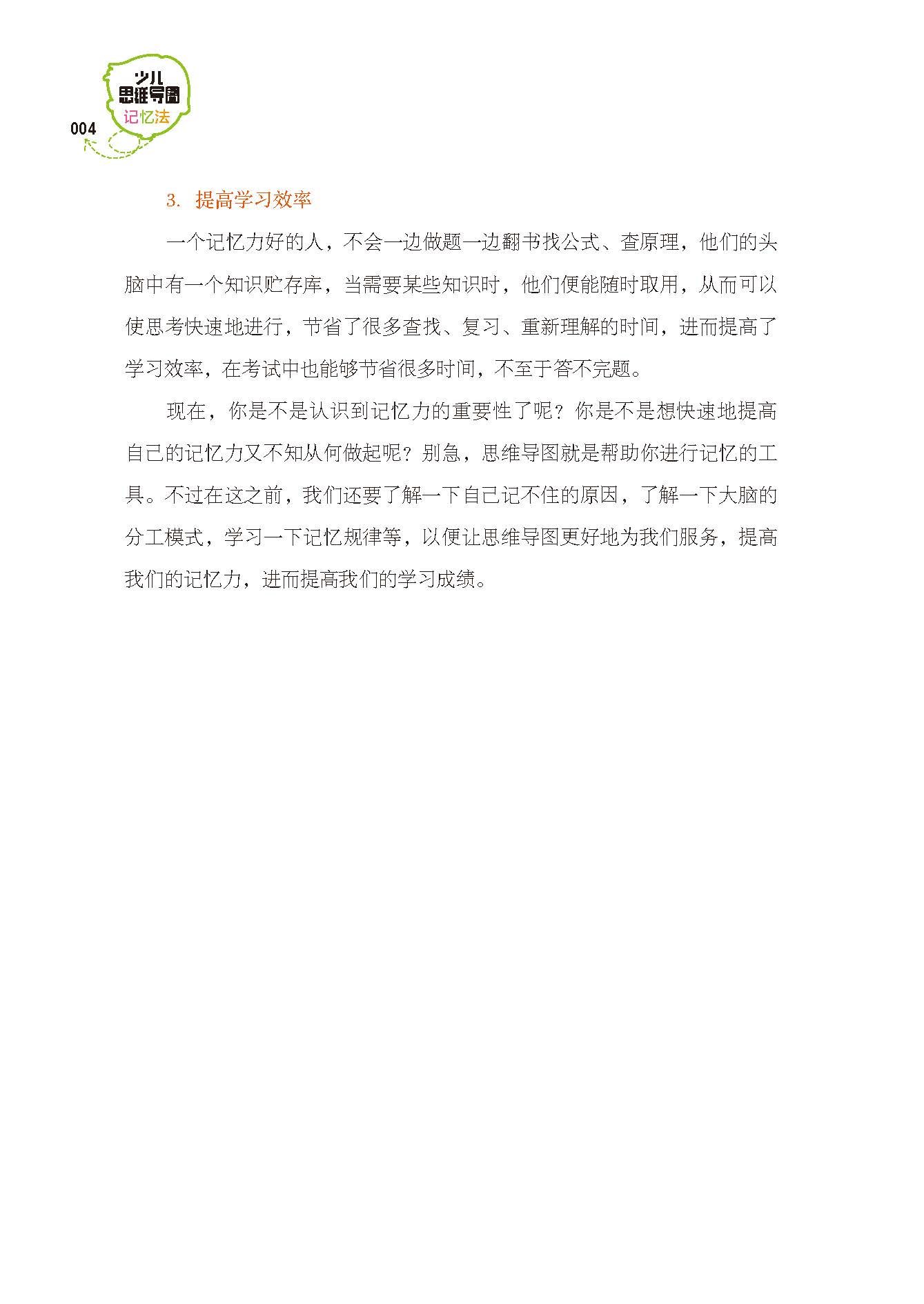 少儿
思维导图
记忆法
004

3. 提高学习效率

一个记忆力好的人，不会一边做题一边翻书找公式、查原理，他们的头脑中有一个知识贮存库，当需要某些知识时，他们便能随时取用，从而可以使思考快速地进行，节省了很多查找、复习、重新理解的时间，进而提高了学习效率，在考试中也能够节省很多时间，不至于答不完题。

现在，你是不是认识到记忆力的重要性了呢？你是不是想快速地提高自己的记忆力又不知从何做起呢？别急，思维导图就是帮助你进行记忆的工具。不过在这之前，我们还要了解一下自己记不住的原因，了解一下大脑的分工模式，学习一下记忆规律等，以便让思维导图更好地为我们服务，提高我们的记忆力，进而提高我们的学习成绩。